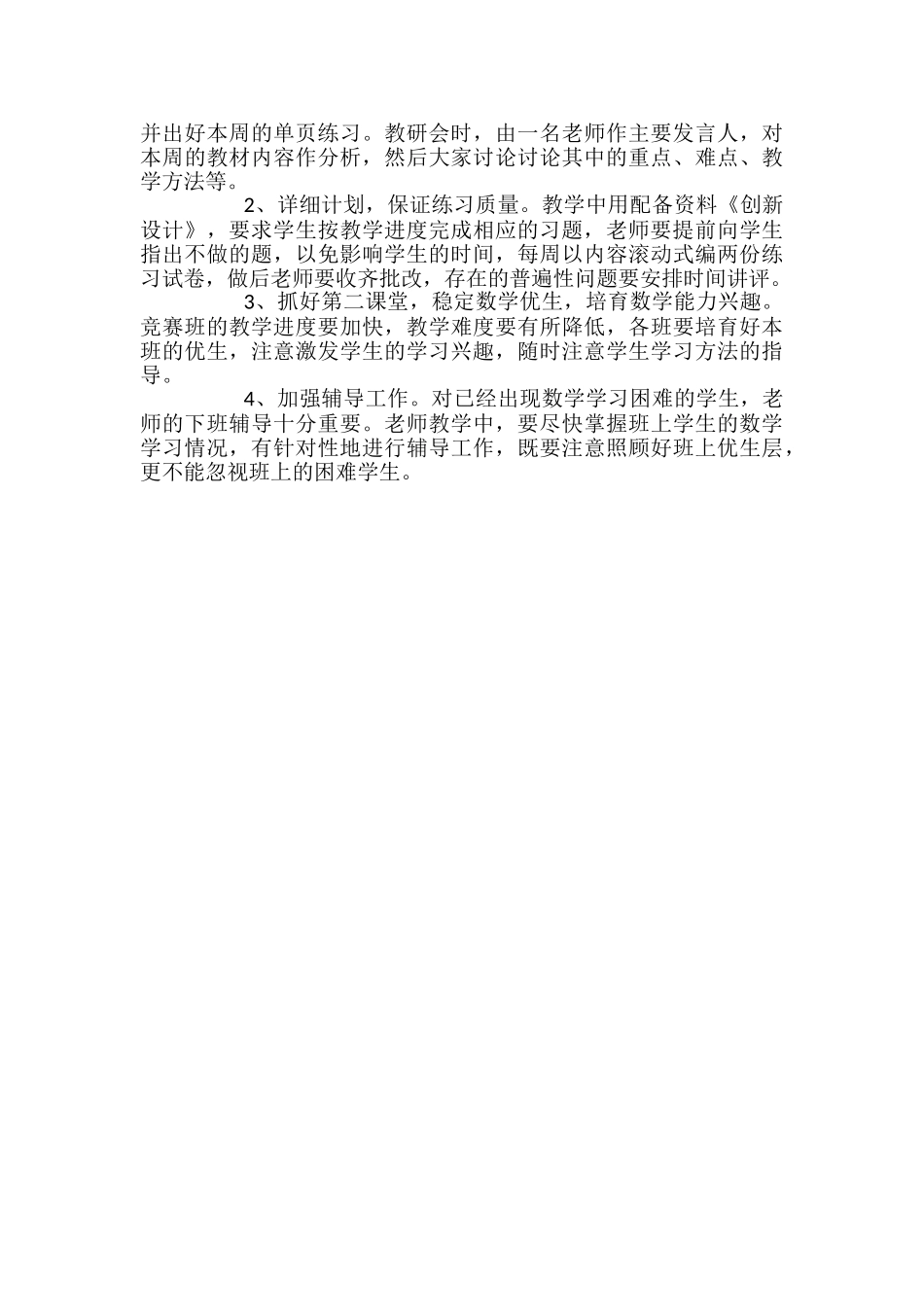 并出好本周的单页练习。教研会时，由一名老师作主要发言人，对本周的教材内容作分析，然后大家讨论讨论其中的重点、难点、教学方法等。

2、详细计划，保证练习质量。教学中用配备资料《创新设计》，要求学生按教学进度完成相应的习题，老师要提前向学生指出不做的题，以免影响学生的时间，每周以内容滚动式编两份练习试卷，做后老师要收齐批改，存在的普遍性问题要安排时间讲评。

3、抓好第二课堂，稳定数学优生，培育数学能力兴趣。竞赛班的教学进度要加快，教学难度要有所降低，各班要培育好本班的优生，注意激发学生的学习兴趣，随时注意学生学习方法的指导。

4、加强辅导工作。对已经出现数学学习困难的学生，老师的下班辅导十分重要。老师教学中，要尽快掌握班上学生的数学学习情况，有针对性地进行辅导工作，既要注意照顾好班上优生层，更不能忽视班上的困难学生。